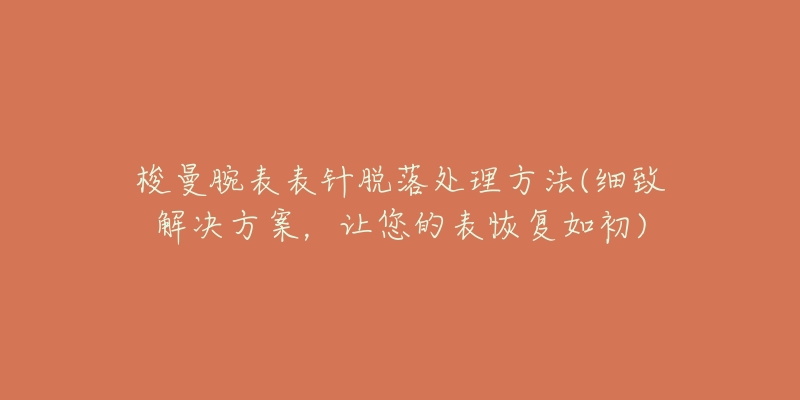 梭曼腕表表针脱落处理方法(细致解决方案，让您的表恢复如初)